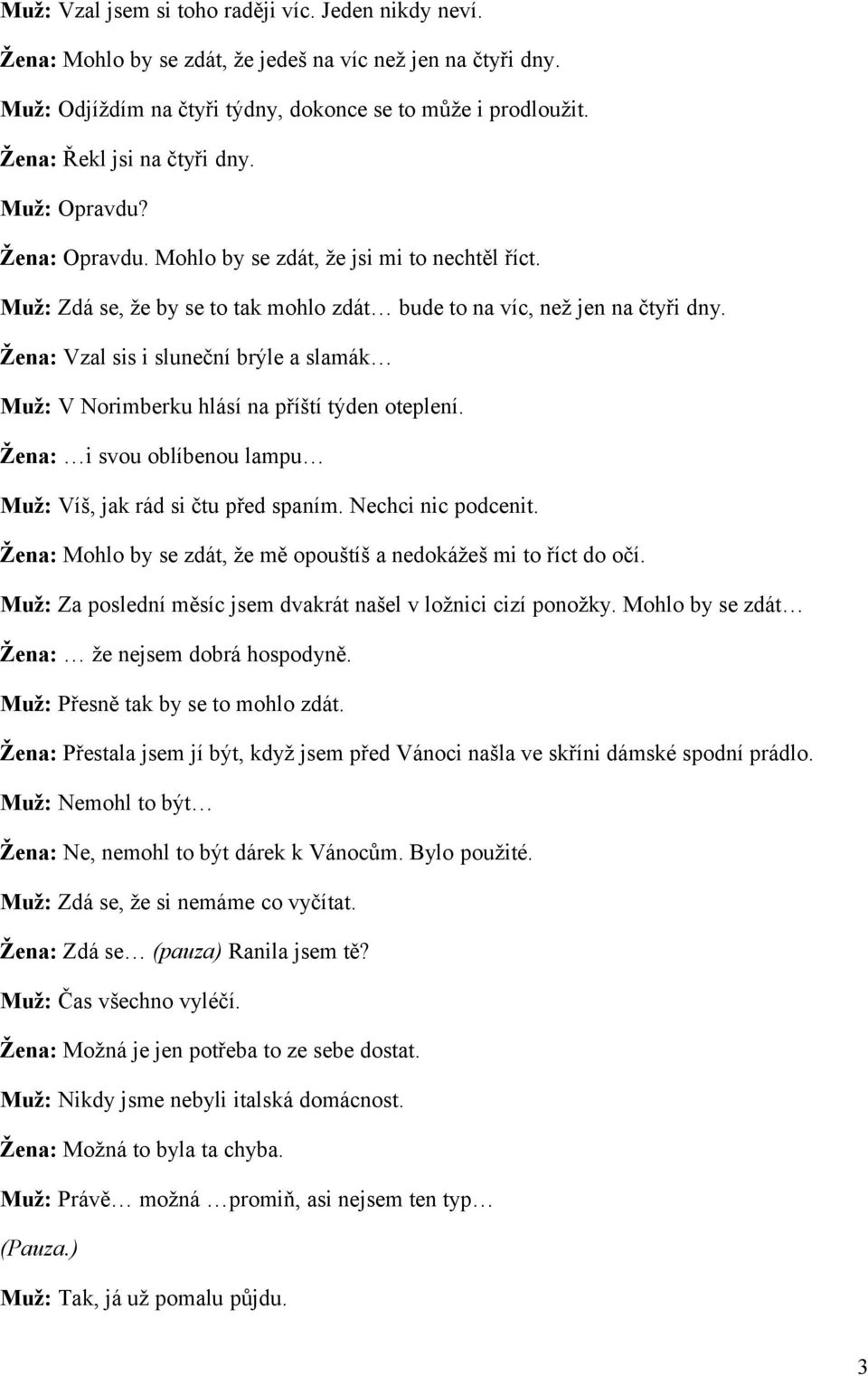 Muž: Vzal jsem si toho raději víc. Jeden nikdy neví.

Žena: Mohlo by se zdát, že jedeš na víc než jen na čtyři dny.

Muž: Odjíždím na čtyři týdny, dokonce se to může i prodloužit.

Žena: Řekl jsi na čtyři dny.

Muž: Opravdu?

Žena: Opravdu. Mohlo by se zdát, že jsi mi to nechtěl říct.

Muž: Zdá se, že by se to tak mohlo zdát… bude to na víc, než jen na čtyři dny.

Žena: Vzal sis i sluneční brýle a slamák…

Muž: V Norimberku hlásí na příští týden oteplení.

Žena: …i svou oblíbenou lampu…

Muž: Víš, jak rád si čtu před spaním. Nechci nic podcenit.

Žena: Mohlo by se zdát, že mě opouštíš a nedokážeš mi to říct do očí.

Muž: Za poslední měsíc jsem dvakrát našel v ložnici cizí ponožky. Mohlo by se zdát…

Žena: … že nejsem dobrá hospodyně.

Muž: Přesně tak by se to mohlo zdát.

Žena: Přestala jsem jí být, když jsem před Vánoci našla ve skříni dámské spodní prádlo.

Muž: Nemohl to být…

Žena: Ne, nemohl to být dárek k Vánocům. Bylo použité.

Muž: Zdá se, že si nemáme co vyčítat.

Žena: Zdá se… (pauza) Ranila jsem tě?

Muž: Čas všechno vyléčí.

Žena: Možná je jen potřeba to ze sebe dostat.

Muž: Nikdy jsme nebyli italská domácnost.

Žena: Možná to byla ta chyba.

Muž: Právě… možná …promiň, asi nejsem ten typ…

(Pauza.)

Muž: Tak, já už pomalu půjdu.

3